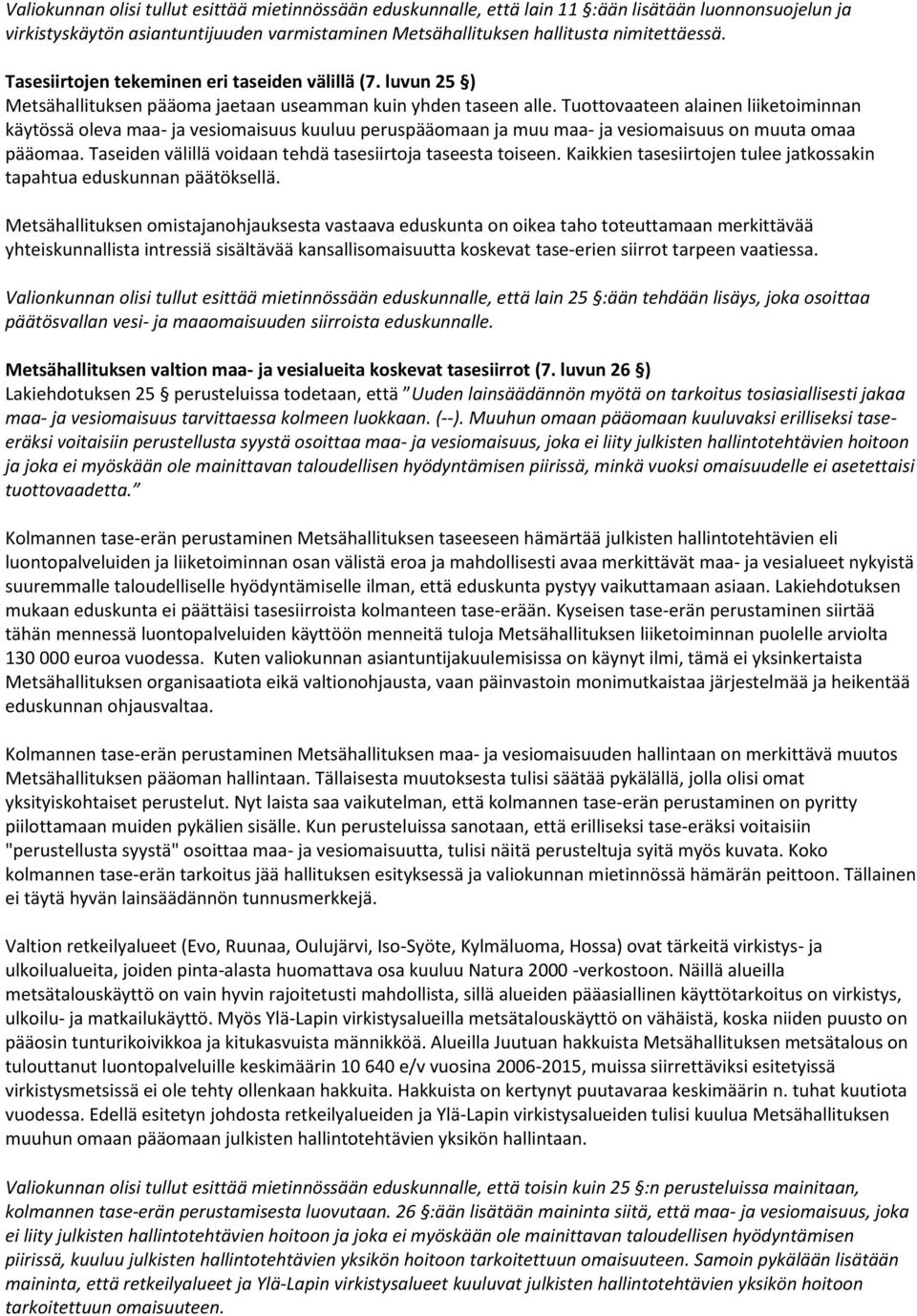 Valiokunnan olisi tullut esittää mietinnössään eduskunnalle, että lain 11 §:ään lisätään luonnonsuojelun ja virkistyskäytön asiantuntijuuden varmistaminen Metsähallituksen hallitusta nimitettäessä.

Tasesiirtojen tekeminen eri taseiden välillä (7. luvun 25 §)
Metsähallituksen pääoma jaetaan useamman kuin yhden taseen alle. Tuottovaateen alainen liiketoiminnan käytössä oleva maa- ja vesiomaisuus kuuluu peruspääomaan ja muu maa- ja vesiomaisuus on muuta omaa pääomaa. Taseiden välillä voidaan tehdä tasesiirtoja taseesta toiseen. Kaikkien tasesiirtojen tulee jatkossakin tapahtua eduskunnan päätöksellä.

Metsähallituksen omistajanohjauksesta vastaava eduskunta on oikea taho toteuttamaan merkittävää yhteiskunnallista intressiä sisältävää kansallisomaisuutta koskevat tase-erien siirrot tarpeen vaatiessa.

Valionkunnan olisi tullut esittää mietinnössään eduskunnalle, että lain 25 §:ään tehdään lisäys, joka osoittaa päätösvallan vesi- ja maaomaisuuden siirroista eduskunnalle.

Metsähallituksen valtion maa- ja vesialueita koskevat tasesiirrot (7. luvun 26 §)
Lakiehdotuksen 25 § perusteluissa todetaan, että "Uuden lainsäädännön myötä on tarkoitus tosiasiallisesti jakaa maa- ja vesiomaisuus tarvittaessa kolmeen luokkaan. (--). Muuhun omaan pääomaan kuuluvaksi erilliseksi tase-eräksi voitaisiin perustellusta syystä osoittaa maa- ja vesiomaisuus, joka ei liity julkisten hallintotehtävien hoitoon ja joka ei myöskään ole mainittavan taloudellisen hyödyntämisen piirissä, minkä vuoksi omaisuudelle ei asetettaisi tuottovaadetta."

Kolmannen tase-erän perustaminen Metsähallituksen taseeseen hämärtää julkisten hallintotehtävien eli luontopalveluiden ja liiketoiminnan osan välistä eroa ja mahdollisesti avaa merkittävät maa- ja vesialueet nykyistä suuremmalle taloudelliselle hyödyntämiselle ilman, että eduskunta pystyy vaikuttamaan asiaan. Lakiehdotuksen mukaan eduskunta ei päättäisi tasesiirroista kolmanteen tase-erään. Kyseisen tase-erän perustaminen siirtää tähän mennessä luontopalveluiden käyttöön menneitä tuloja Metsähallituksen liiketoiminnan puolelle arviolta 130 000 euroa vuodessa. Kuten valiokunnan asiantuntijakuulemisissa on käynyt ilmi, tämä ei yksinkertaista Metsähallituksen organisaatiota eikä valtionohjausta, vaan päinvastoin monimutkaistaa järjestelmää ja heikentää eduskunnan ohjausvaltaa.

Kolmannen tase-erän perustaminen Metsähallituksen maa- ja vesiomaisuuden hallintaan on merkittävä muutos Metsähallituksen pääoman hallintaan. Tällaisesta muutoksesta tulisi säätää pykälällä, jolla olisi omat yksityiskohtaiset perustelut. Nyt laista saa vaikutelman, että kolmannen tase-erän perustaminen on pyritty piilottamaan muiden pykälien sisälle. Kun perusteluissa sanotaan, että erilliseksi tase-eräksi voitaisiin "perustellusta syystä" osoittaa maa- ja vesiomaisuutta, tulisi näitä perusteltuja syitä myös kuvata. Koko kolmannen tase-erän tarkoitus jää hallituksen esityksessä ja valiokunnan mietinnössä hämärän peittoon. Tällainen ei täytä hyvän lainsäädännön tunnusmerkkejä.

Valtion retkeilyalueet (Evo, Ruunaa, Oulujärvi, Iso-Syöte, Kylmäluoma, Hossa) ovat tärkeitä virkistys- ja ulkoilualueita, joiden pinta-alasta huomattava osa kuuluu Natura 2000 -verkostoon. Näillä alueilla metsätalouskäyttö on vain hyvin rajoitetusti mahdollista, sillä alueiden pääasiallinen käyttötarkoitus on virkistys, ulkoilu- ja matkailukäyttö. Myös Ylä-Lapin virkistysalueilla metsätalouskäyttö on vähäistä, koska niiden puusto on pääosin tunturikoivikkoa ja kitukasvuista männikköä. Alueilla Juutuan hakkuista Metsähallituksen metsätalous on tulouttanut luontopalveluille keskimäärin 10 640 e/v vuosina 2006-2015, muissa siirrettäviksi esitetyissä virkistysmetsissä ei ole tehty ollenkaan hakkuita. Hakkuista on kertynyt puutavaraa keskimäärin n. tuhat kuutiota vuodessa. Edellä esitetyn johdosta retkeilyalueiden ja Ylä-Lapin virkistysalueiden tulisi kuulua Metsähallituksen muuhun omaan pääomaan julkisten hallintotehtävien yksikön hallintaan.

Valiokunnan olisi tullut esittää mietinnössään eduskunnalle, että toisin kuin 25 §:n perusteluissa mainitaan, kolmannen tase-erän perustamisesta luovutaan. 26 §:ään lisätään maininta siitä, että maa- ja vesiomaisuus, joka ei liity julkisten hallintotehtävien hoitoon ja joka ei myöskään ole mainittavan taloudellisen hyödyntämisen piirissä, kuuluu julkisten hallintotehtävien yksikön hoitoon tarkoitettuun omaisuuteen. Samoin pykälään lisätään maininta, että retkeilyalueet ja Ylä-Lapin virkistysalueet kuuluvat julkisten hallintotehtävien yksikön hoitoon tarkoitettuun omaisuuteen.